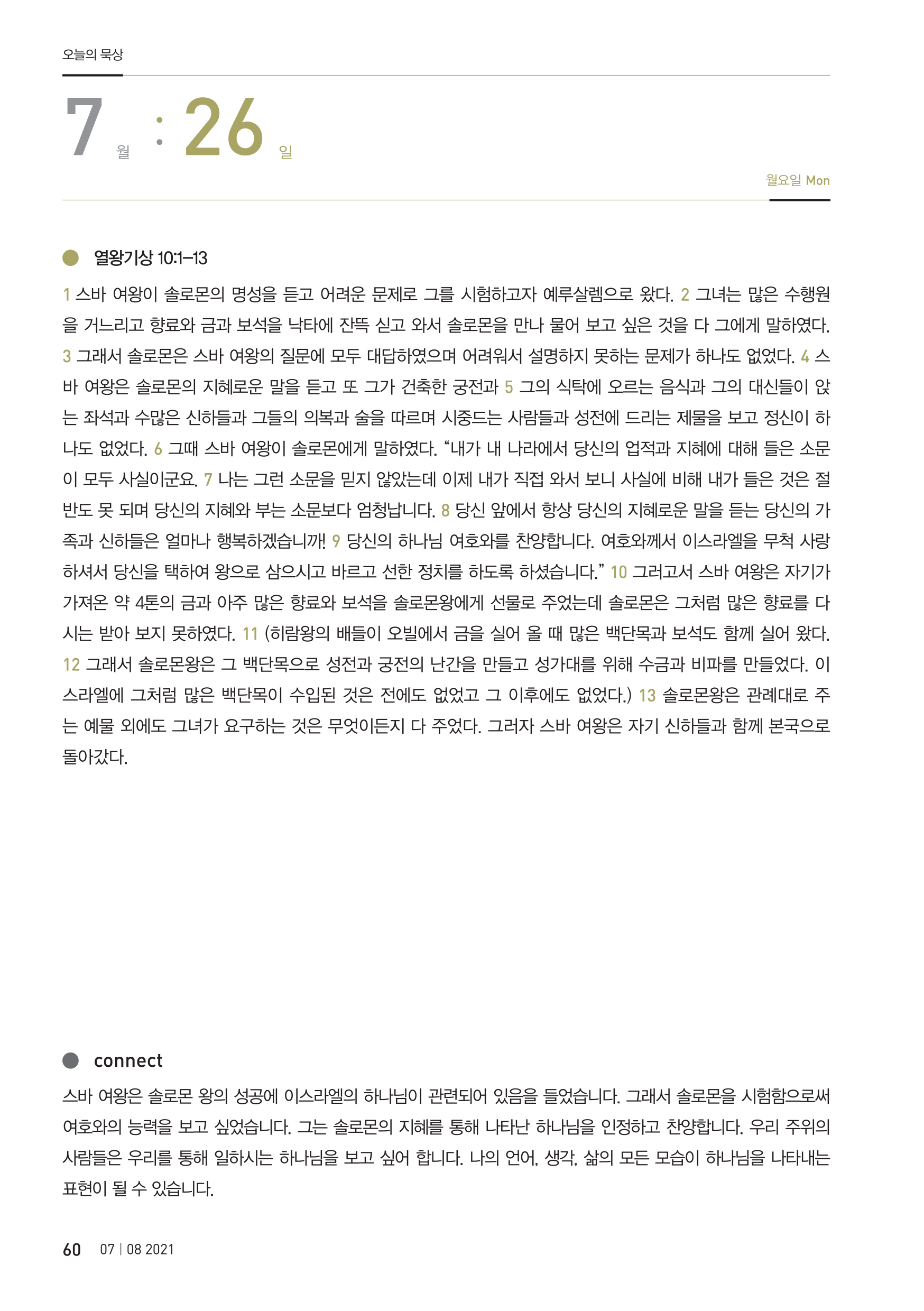 오늘의 묵상

7 월 : 26 일

월요일 Mon

열왕기상 10:1–13

1 스바 여왕이 솔로몬의 명성을 듣고 어려운 문제로 그를 시험하고자 예루살렘으로 왔다. 2 그녀는 많은 수행원을 거느리고 향료와 금과 보석을 낙타에 잔뜩 싣고 와서 솔로몬을 만나 물어 보고 싶은 것을 다 그에게 말하였다. 3 그래서 솔로몬은 스바 여왕의 질문에 모두 대답하였으며 어려워서 설명하지 못하는 문제가 하나도 없었다. 4 스바 여왕은 솔로몬의 지혜로운 말을 듣고 또 그가 건축한 궁전과 5 그의 식탁에 오르는 음식과 그의 대신들이 앉는 좌석과 수많은 신하들과 그들의 의복과 술을 따르며 시중드는 사람들과 성전에 드리는 제물을 보고 정신이 하나도 없었다. 6 그때 스바 여왕이 솔로몬에게 말하였다. “내가 내 나라에서 당신의 업적과 지혜에 대해 들은 소문이 모두 사실이군요. 7 나는 그런 소문을 믿지 않았는데 이제 내가 직접 와서 보니 사실에 비해 내가 들은 것은 절반도 못 되며 당신의 지혜와 부는 소문보다 엄청납니다. 8 당신 앞에서 항상 당신의 지혜로운 말을 듣는 당신의 가족과 신하들은 얼마나 행복하겠습니까! 9 당신의 하나님 여호와를 찬양합니다. 여호와께서 이스라엘을 무척 사랑하셔서 당신을 택하여 왕으로 삼으시고 바르고 선한 정치를 하도록 하셨습니다.” 10 그러고서 스바 여왕은 자기가 가져온 약 4톤의 금과 아주 많은 향료와 보석을 솔로몬왕에게 선물로 주었는데 솔로몬은 그처럼 많은 향료를 다시는 받아 보지 못하였다. 11 (히람왕의 배들이 오빌에서 금을 실어 올 때 많은 백단목과 보석도 함께 실어 왔다. 12 그래서 솔로몬왕은 그 백단목으로 성전과 궁전의 난간을 만들고 성가대를 위해 수금과 비파를 만들었다. 이스라엘에 그처럼 많은 백단목이 수입된 것은 전에도 없었고 그 이후에도 없었다.) 13 솔로몬왕은 관례대로 주는 예물 외에도 그녀가 요구하는 것은 무엇이든지 다 주었다. 그러자 스바 여왕은 자기 신하들과 함께 본국으로 돌아갔다.

connect

스바 여왕은 솔로몬 왕의 성공에 이스라엘의 하나님이 관련되어 있음을 들었습니다. 그래서 솔로몬을 시험함으로써 여호와의 능력을 보고 싶었습니다. 그는 솔로몬의 지혜를 통해 나타난 하나님을 인정하고 찬양합니다. 우리 주위의 사람들은 우리를 통해 일하시는 하나님을 보고 싶어 합니다. 나의 언어, 생각, 삶의 모든 모습이 하나님을 나타내는 표현이 될 수 있습니다.

60 07 | 08 2021